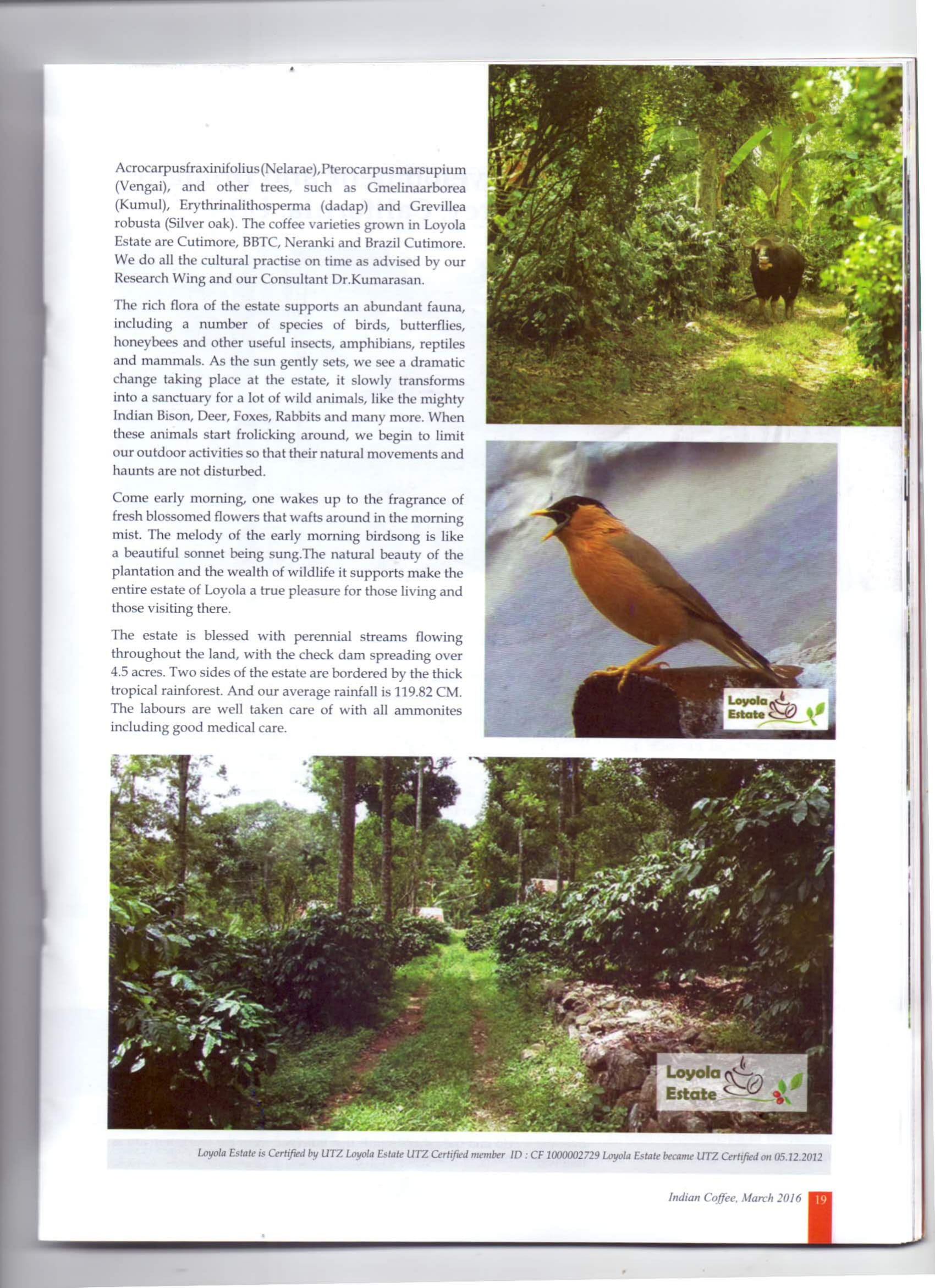 Acrocarpusfraxinifolius(Nelarae),Pterocarpusmarsupium (Vengai), and other trees, such as Gmelinaarborea (Kumul), Erythrinalithosperma (dadap) and Grevillea robusta (Silver oak). The coffee varieties grown in Loyola Estate are Cutimore, BBTC, Neranki and Brazil Cutimore. We do all the cultural practise on time as advised by our Research Wing and our Consultant Dr.Kumarasan.

The rich flora of the estate supports an abundant fauna, including a number of species of birds, butterflies, honeybees and other useful insects, amphibians, reptiles and mammals. As the sun gently sets, we see a dramatic change taking place at the estate, it slowly transforms into a sanctuary for a lot of wild animals, like the mighty Indian Bison, Deer, Foxes, Rabbits and many more. When these animals start frolicking around, we begin to limit our outdoor activities so that their natural movements and haunts are not disturbed.

Come early morning, one wakes up to the fragrance of fresh blossomed flowers that wafts around in the morning mist. The melody of the early morning birdsong is like a beautiful sonnet being sung.The natural beauty of the plantation and the wealth of wildlife it supports make the entire estate of Loyola a true pleasure for those living and those visiting there.

The estate is blessed with perennial streams flowing throughout the land, with the check dam spreading over 4.5 acres. Two sides of the estate are bordered by the thick tropical rainforest. And our average rainfall is 119.82 CM. The labours are well taken care of with all ammonites including good medical care.

Loyola Estate

Loyola Estate

Loyola Estate is Certified by UTZ Loyola Estate UTZ Certified member ID : CF 1000002729 Loyola Estate became UTZ Certified on 05.12.2012

Indian Coffee, March 2016 19